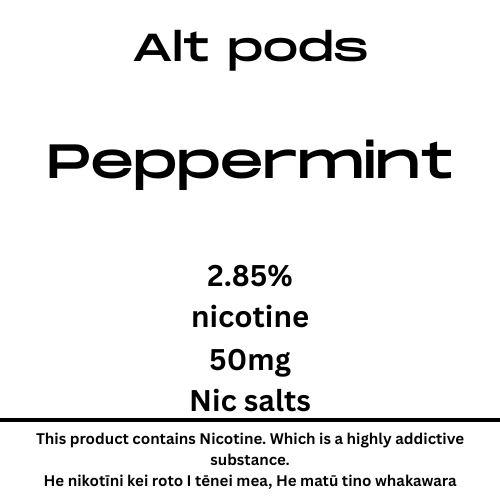 Alt pods

Peppermint

2.85%
nicotine
50mg
Nic salts

This product contains Nicotine. Which is a highly addictive substance.
He nikotīni kei roto I tēnei mea, He matū tino whakawara